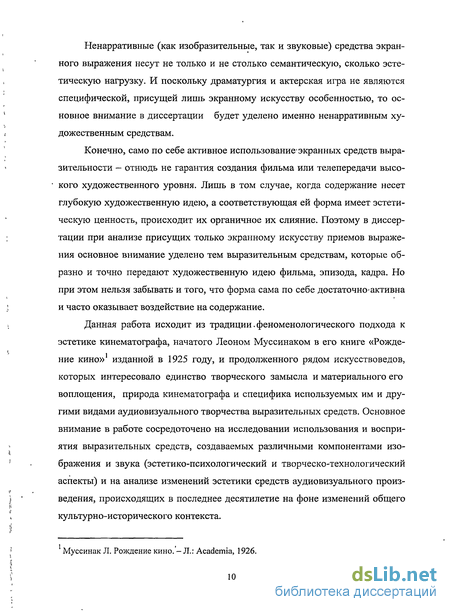 Ненарративные (как изобразительные, так и звуковые) средства экранного выражения несут не только и не столько семантическую, сколько эстетическую нагрузку. И поскольку драматургия и актерская игра не являются специфической, присущей лишь экранному искусству особенностью, то основное внимание в диссертации будет уделено именно ненарративным художественным средствам.

Конечно, само по себе активное использование экранных средств выразительности – отнюдь не гарантия создания фильма или телепередачи высокого художественного уровня. Лишь в том случае, когда содержание несет глубокую художественную идею, а соответствующая ей форма имеет эстетическую ценность, происходит их органичное их слияние. Поэтому в диссертации при анализе присущих только экранному искусству приемов выражения основное внимание уделено тем выразительным средствам, которые образно и точно передают художественную идею фильма, эпизода, кадра. Но при этом нельзя забывать и того, что форма сама по себе достаточно активна и часто оказывает воздействие на содержание.

Данная работа исходит из традиции феноменологического подхода к эстетике кинематографа, начатого Леоном Муссинаком в его книге «Рождение кино»$^1$ изданной в 1925 году, и продолженного рядом искусствоведов, которых интересовало единство творческого замысла и материального его воплощения, природа кинематографа и специфика используемых им и другими видами аудиовизуального творчества выразительных средств. Основное внимание в работе сосредоточено на исследовании использования и восприятия выразительных средств, создаваемых различными компонентами изображения и звука (эстетико-психологический и творческо-технологический аспекты) и на анализе изменений эстетики средств аудиовизуального произведения, происходящих в последнее десятилетие на фоне изменений общего культурно-исторического контекста.

$^1$ Муссинак Л. Рождение кино. – Л.: Academia, 1926.

10

dsLib.net
библиотека диссертаций